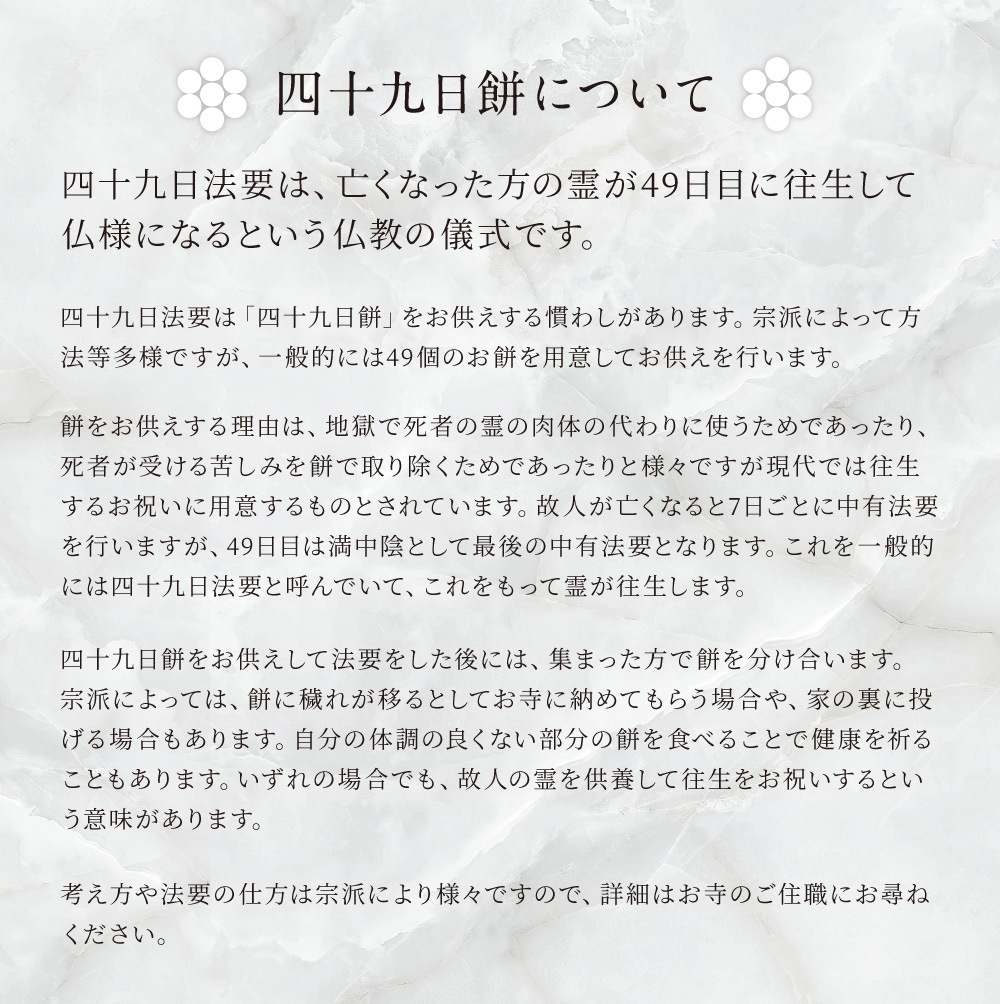 四十九日餅について

四十九日法要は、亡くなった方の霊が49日目に往生して仏様になるという仏教の儀式です。

四十九日法要は「四十九日餅」をお供えする慣わしがあります。宗派によって方法等多様ですが、一般的には49個のお餅を用意してお供えを行います。

餅をお供えする理由は、地獄で死者の霊の肉体の代わりに使うためであったり、死者が受ける苦しみを餅で取り除くためであったりと様々ですが現代では往生するお祝いに用意するものとされています。故人が亡くなると7日ごとに中有法要を行いますが、49日目は満中陰として最後の中有法要となります。これを一般的には四十九日法要と呼んでいて、これをもって霊が往生します。

四十九日餅をお供えして法要をした後には、集まった方で餅を分け合います。宗派によっては、餅に穢れが移るとしてお寺に納めてもらう場合や、家の裏に投げる場合もあります。自分の体調の良くない部分の餅を食べることで健康を祈ることもあります。いずれの場合でも、故人の霊を供養して往生をお祝いするという意味があります。

考え方や法要の仕方は宗派により様々ですので、詳細はお寺のご住職にお尋ねください。